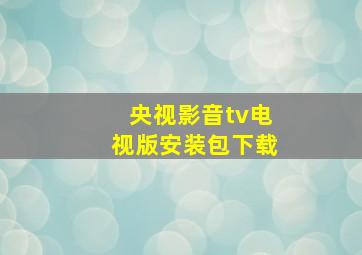 央视影音tv电视版安装包下载